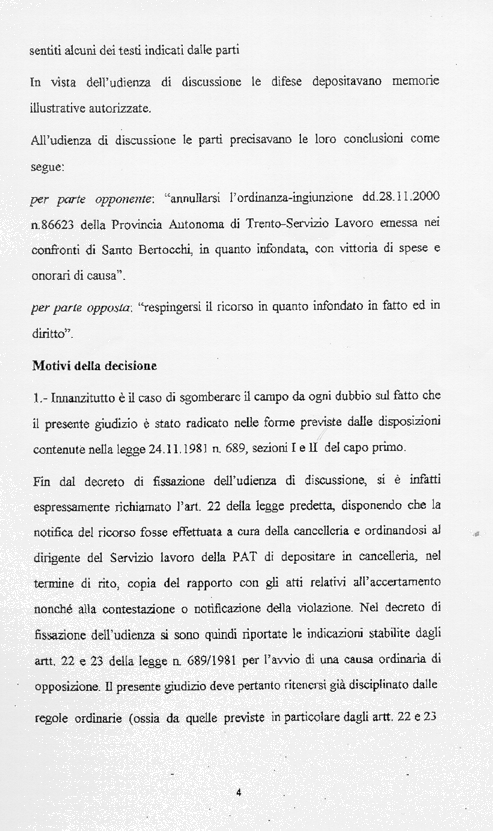 sentiti alcuni dei testi indicati dalle parti

In vista dell'udienza di discussione le difese depositavano memorie illustrative autorizzate.

All'udienza di discussione le parti precisavano le loro conclusioni come segue:

per parte opponente: "annullarsi l'ordinanza-ingiunzione dd.28.11.2000 n.86623 della Provincia Autonoma di Trento-Servizio Lavoro emessa nei confronti di Santo Bertocchi, in quanto infondata, con vittoria di spese e onorari di causa".

per parte opposta: "respingersi il ricorso in quanto infondato in fatto ed in diritto".

Motivi della decisione

1.- Innanzitutto è il caso di sgomberare il campo da ogni dubbio sul fatto che il presente giudizio è stato radicato nelle forme previste dalle disposizioni contenute nella legge 24.11.1981 n. 689, sezioni I e II del capo primo.

Fin dal decreto di fissazione dell'udienza di discussione, si è infatti espressamente richiamato l'art. 22 della legge predetta, disponendo che la notifica del ricorso fosse effettuata a cura della cancelleria e ordinandosi al dirigente del Servizio lavoro della PAT di depositare in cancelleria, nel termine di rito, copia del rapporto con gli atti relativi all'accertamento nonché alla contestazione o notificazione della violazione. Nel decreto di fissazione dell'udienza si sono quindi riportate le indicazioni stabilite dagli artt. 22 e 23 della legge n. 689/1981 per l'avvio di una causa ordinaria di opposizione. Il presente giudizio deve pertanto ritenersi già disciplinato dalle regole ordinarie (ossia da quelle previste in particolare dagli artt. 22 e 23

4